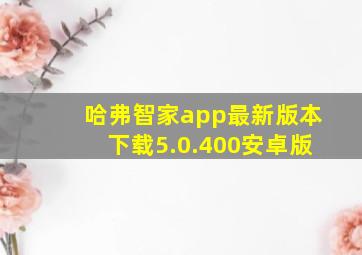 哈弗智家app最新版本下载5.0.400安卓版